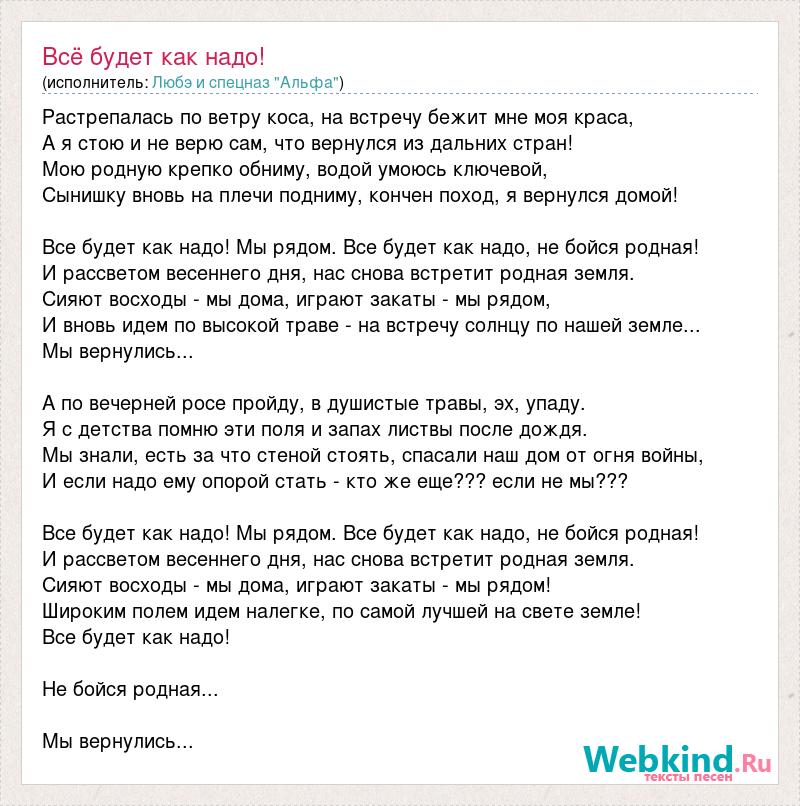 Всё будет как надо!
(исполнитель: Любэ и спецназ "Альфа")

Растрепалась по ветру коса, на встречу бежит мне моя краса,
А я стою и не верю сам, что вернулся из дальних стран!
Мою родную крепко обниму, водой умоюсь ключевой,
Сынишку вновь на плечи подниму, кончен поход, я вернулся домой!

Все будет как надо! Мы рядом. Все будет как надо, не бойся родная!
И рассветом весеннего дня, нас снова встретит родная земля.
Сияют восходы - мы дома, играют закаты - мы рядом,
И вновь идем по высокой траве - на встречу солнцу по нашей земле...
Мы вернулись...

А по вечерней росе пройду, в душистые травы, эх, упаду.
Я с детства помню эти поля и запах листвы после дождя.
Мы знали, есть за что стеной стоять, спасали наш дом от огня войны,
И если надо ему опорой стать - кто же еще??? если не мы???

Все будет как надо! Мы рядом. Все будет как надо, не бойся родная!
И рассветом весеннего дня, нас снова встретит родная земля.
Сияют восходы - мы дома, играют закаты - мы рядом!
Широким полем идем налегке, по самой лучшей на свете земле!
Все будет как надо!

Не бойся родная...

Мы вернулись...

Webkind.Ru
тексты песен